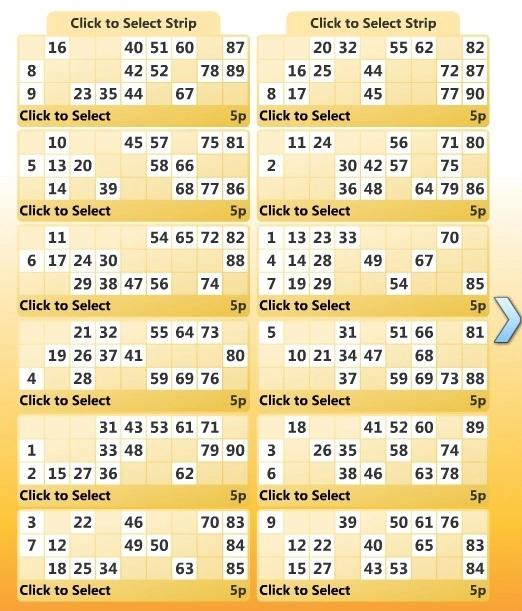 Click to Select Strip

| | | | | | | | | |
|---|---|---|---|---|---|---|---|---|
| | 16 | | | 40 | 51 | 60 | | 87 |
| 8 | | | | 42 | 52 | | 78 | 89 |
| 9 | | 23 | 35 | 44 | | 67 | | |

Click to Select 5p

| | | | | | | | | |
|---|---|---|---|---|---|---|---|---|
| | 10 | | | 45 | 57 | | 75 | 81 |
| 5 | 13 | 20 | | | 58 | 66 | | |
| | 14 | | 39 | | | 68 | 77 | 86 |

Click to Select 5p

| | | | | | | | | |
|---|---|---|---|---|---|---|---|---|
| | 11 | | | | 54 | 65 | 72 | 82 |
| 6 | 17 | 24 | 30 | | | | | 88 |
| | | 29 | 38 | 47 | 56 | | 74 | |

Click to Select 5p

| | | | | | | | | |
|---|---|---|---|---|---|---|---|---|
| | | 21 | 32 | | 55 | 64 | 73 | |
| | 19 | 26 | 37 | 41 | | | | 80 |
| 4 | | 28 | | | 59 | 69 | 76 | |

Click to Select 5p

| | | | | | | | | |
|---|---|---|---|---|---|---|---|---|
| | | | 31 | 43 | 53 | 61 | 71 | |
| 1 | | | 33 | 48 | | | 79 | 90 |
| 2 | 15 | 27 | 36 | | | 62 | | |

Click to Select 5p

| | | | | | | | | |
|---|---|---|---|---|---|---|---|---|
| 3 | | 22 | | 46 | | | 70 | 83 |
| 7 | 12 | | | 49 | 50 | | | 84 |
| | 18 | 25 | 34 | | | 63 | | 85 |

Click to Select 5p

Click to Select Strip

| | | | | | | | | |
|---|---|---|---|---|---|---|---|---|
| | | 20 | 32 | | 55 | 62 | | 82 |
| | 16 | 25 | | 44 | | | 72 | 87 |
| 8 | 17 | | | 45 | | | 77 | 90 |

Click to Select 5p

| | | | | | | | | |
|---|---|---|---|---|---|---|---|---|
| | 11 | 24 | | | 56 | | 71 | 80 |
| 2 | | | 30 | 42 | 57 | | 75 | |
| | | | 36 | 48 | | 64 | 79 | 86 |

Click to Select 5p

| | | | | | | | | |
|---|---|---|---|---|---|---|---|---|
| 1 | 13 | 23 | 33 | | | | 70 | |
| 4 | 14 | 28 | | 49 | | 67 | | |
| 7 | 19 | 29 | | | 54 | | | 85 |

Click to Select 5p

| | | | | | | | | |
|---|---|---|---|---|---|---|---|---|
| 5 | | | 31 | | 51 | 66 | | 81 |
| | 10 | 21 | 34 | 47 | | 68 | | |
| | | | 37 | | 59 | 69 | 73 | 88 |

Click to Select 5p

| | | | | | | | | |
|---|---|---|---|---|---|---|---|---|
| | 18 | | | 41 | 52 | 60 | | 89 |
| 3 | | 26 | 35 | | 58 | | 74 | |
| 6 | | | 38 | 46 | | 63 | 78 | |

Click to Select 5p

| | | | | | | | | |
|---|---|---|---|---|---|---|---|---|
| 9 | | | 39 | | 50 | 61 | 76 | |
| | 12 | 22 | | 40 | | 65 | | 83 |
| | 15 | 27 | | 43 | 53 | | | 84 |

Click to Select 5p